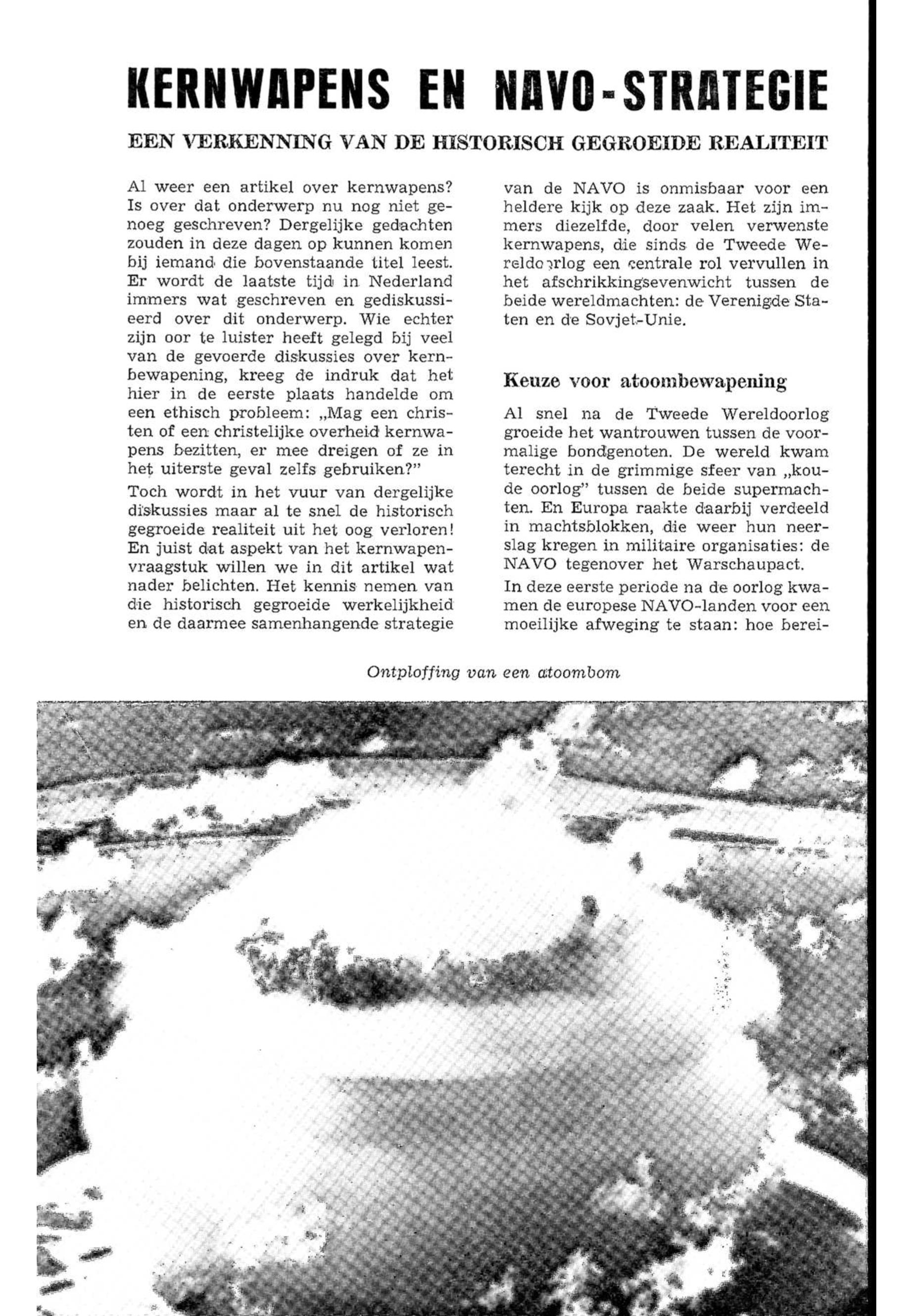 KERNWAPENS EN NAVO-STRATEGIE

EEN VERKENNING VAN DE HISTORISCH GEGROEIDE REALITEIT

Al weer een artikel over kernwapens? Is over dat onderwerp nu nog niet genoeg geschreven? Dergelijke gedachten zouden in deze dagen op kunnen komen bij iemand die bovenstaande titel leest. Er wordt de laatste tijd in Nederland immers wat geschreven en gediskussieerd over dit onderwerp. Wie echter zijn oor te luister heeft gelegd bij veel van de gevoerde diskussies over kernbewapening, kreeg de indruk dat het hier in de eerste plaats handelde om een ethisch probleem: „Mag een christen of een christelijke overheid kernwapens bezitten, er mee dreigen of ze in het uiterste geval zelfs gebruiken?"

Toch wordt in het vuur van dergelijke diskussies maar al te snel de historisch gegroeide realiteit uit het oog verloren! En juist dat aspekt van het kernwapenvraagstuk willen we in dit artikel wat nader belichten. Het kennis nemen van die historisch gegroeide werkelijkheid en de daarmee samenhangende strategie van de NAVO is onmisbaar voor een heldere kijk op deze zaak. Het zijn immers diezelfde, door velen verwenste kernwapens, die sinds de Tweede Wereldoorlog een centrale rol vervullen in het afschrikkingsevenwicht tussen de beide wereldmachten: de Verenigde Staten en de Sovjet-Unie.

Keuze voor atoombewapening

Al snel na de Tweede Wereldoorlog groeide het wantrouwen tussen de voormalige bondgenoten. De wereld kwam terecht in de grimmige sfeer van „koude oorlog" tussen de beide supermachten. En Europa raakte daarbij verdeeld in machtsblokken, die weer hun neerslag kregen in militaire organisaties: de NAVO tegenover het Warschaupact.

In deze eerste periode na de oorlog kwamen de europese NAVO-landen voor een moeilijke afweging te staan: hoe berei-

Ontploffing van een atoombom